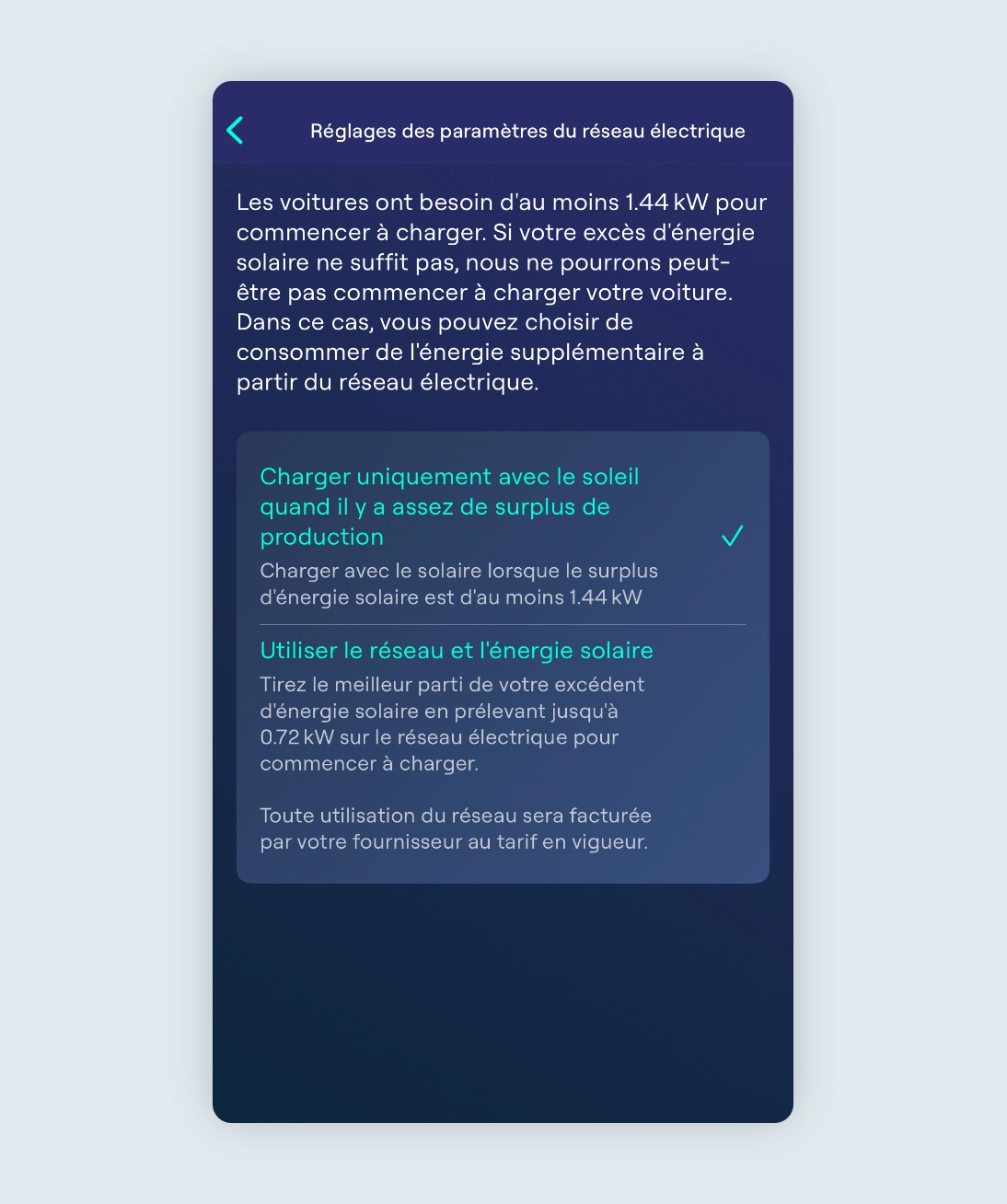 Réglages des paramètres du réseau électrique

Les voitures ont besoin d'au moins 1.44 kW pour commencer à charger. Si votre excès d'énergie solaire ne suffit pas, nous ne pourrons peut-être pas commencer à charger votre voiture. Dans ce cas, vous pouvez choisir de consommer de l'énergie supplémentaire à partir du réseau électrique.

Charger uniquement avec le soleil quand il y a assez de surplus de production
Charger avec le solaire lorsque le surplus d'énergie solaire est d'au moins 1.44 kW

Utiliser le réseau et l'énergie solaire
Tirez le meilleur parti de votre excédent d'énergie solaire en prélevant jusqu'à 0.72 kW sur le réseau électrique pour commencer à charger.

Toute utilisation du réseau sera facturée par votre fournisseur au tarif en vigueur.